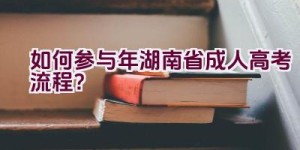 如何参与年湖南省成人高考流程?